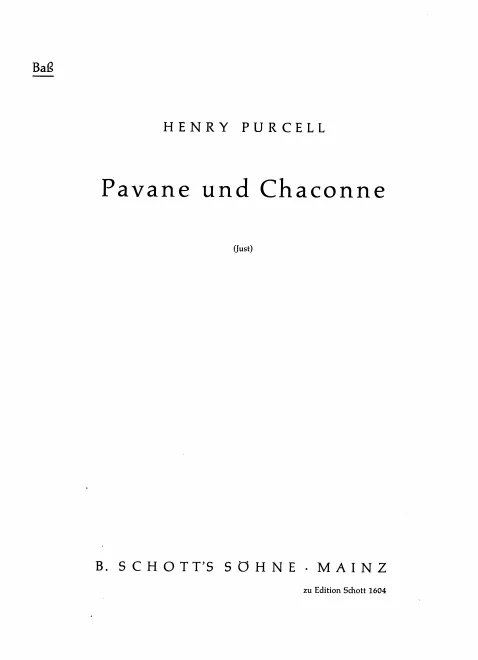 Baß

HENRY PURCELL

Pavane und Chaconne

(Just)

B. SCHOTT'S SÖHNE · MAINZ

zu Edition Schott 1604